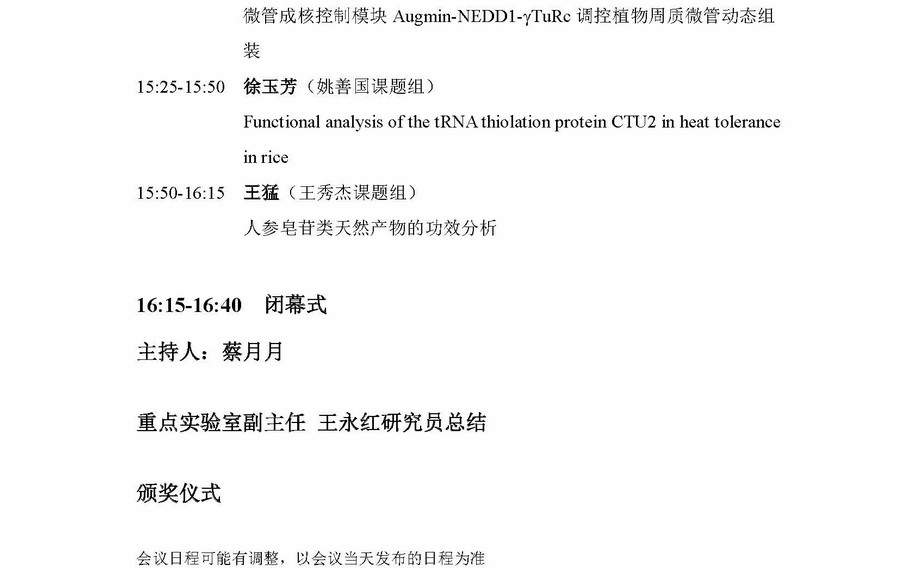 微管成核控制模块Augmin-NEDD1-γTuRc调控植物周质微管动态组装

15:25-15:50 徐玉芳（姚善国课题组）
Functional analysis of the tRNA thiolation protein CTU2 in heat tolerance in rice

15:50-16:15 王猛（王秀杰课题组）
人参皂苷类天然产物的功效分析

16:15-16:40 闭幕式

主持人：蔡月月

重点实验室副主任 王永红研究员总结

颁奖仪式

会议日程可能有调整，以会议当天发布的日程为准